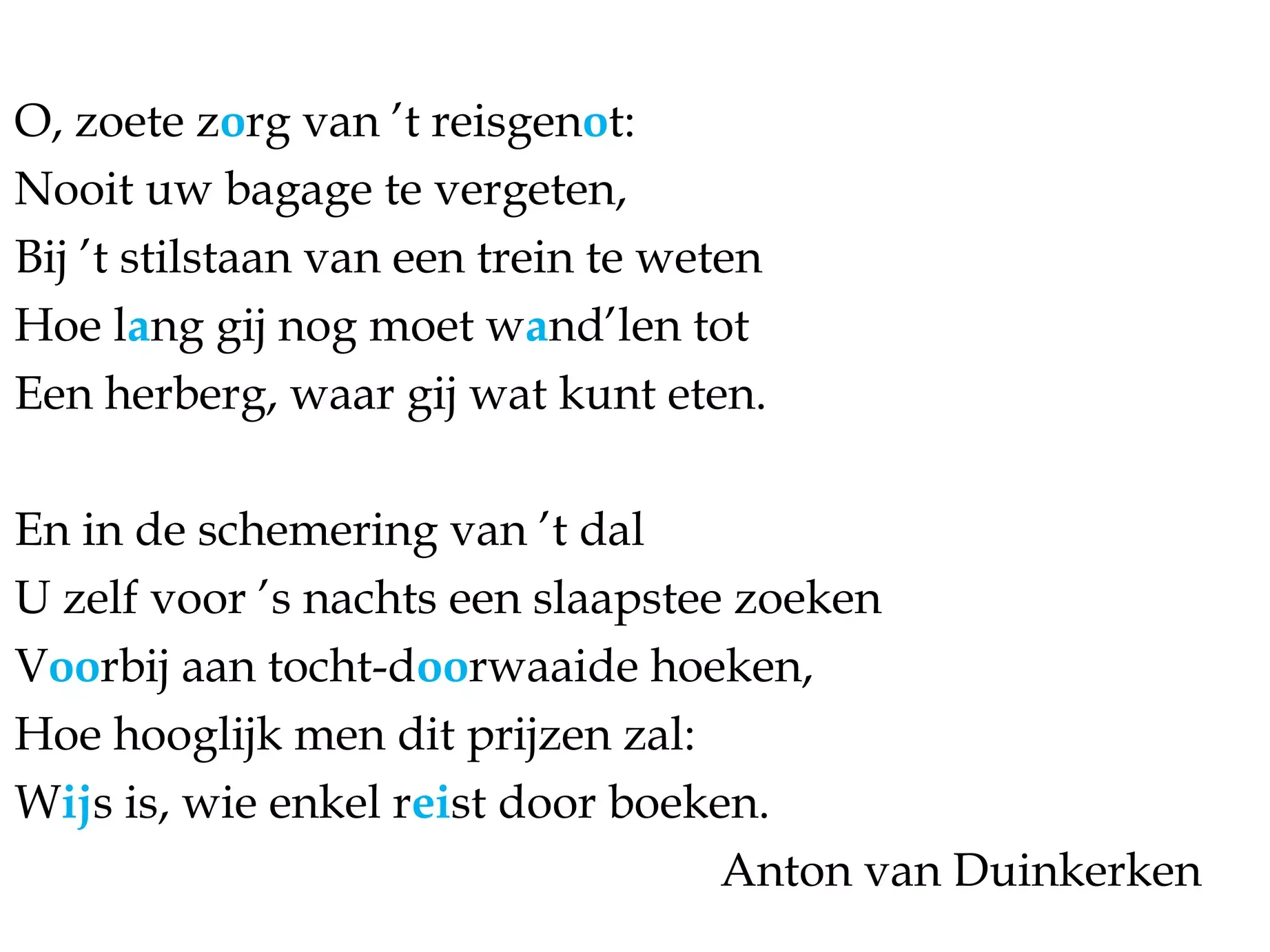 O, zoete zorg van 't reisgenot:
Nooit uw bagage te vergeten,
Bij 't stilstaan van een trein te weten
Hoe lang gij nog moet wand'len tot
Een herberg, waar gij wat kunt eten.

En in de schemering van 't dal
U zelf voor 's nachts een slaapstee zoeken
Voorbij aan tocht-doorwaaide hoeken,
Hoe hooglijk men dit prijzen zal:
Wijs is, wie enkel reist door boeken.

Anton van Duinkerken